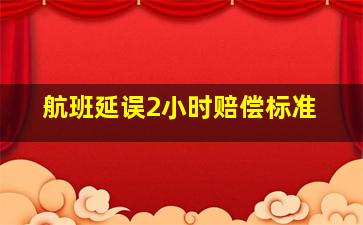 航班延误2小时赔偿标准